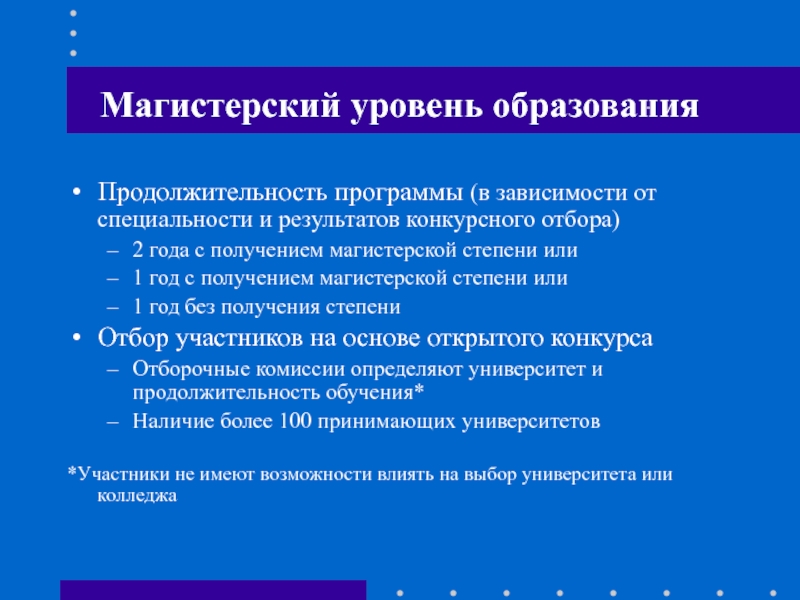 Магистерский уровень образования

• Продолжительность программы (в зависимости от специальности и результатов конкурсного отбора)
– 2 года с получением магистерской степени или
– 1 год с получением магистерской степени или
– 1 год без получения степени
• Отбор участников на основе открытого конкурса
– Отборочные комиссии определяют университет и продолжительность обучения*
– Наличие более 100 принимающих университетов

*Участники не имеют возможности влиять на выбор университета или колледжа